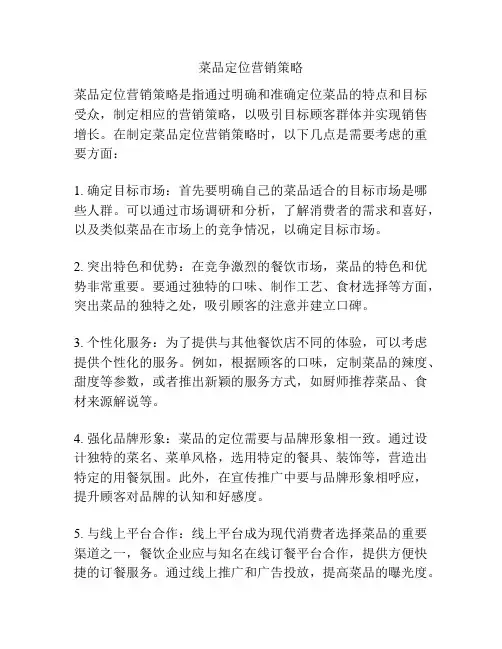 菜品定位营销策略

菜品定位营销策略是指通过明确和准确定位菜品的特点和目标受众，制定相应的营销策略，以吸引目标顾客群体并实现销售增长。在制定菜品定位营销策略时，以下几点是需要考虑的重要方面：

1. 确定目标市场：首先要明确自己的菜品适合的目标市场是哪些人群。可以通过市场调研和分析，了解消费者的需求和喜好，以及类似菜品在市场上的竞争情况，以确定目标市场。

2. 突出特色和优势：在竞争激烈的餐饮市场，菜品的特色和优势非常重要。要通过独特的口味、制作工艺、食材选择等方面，突出菜品的独特之处，吸引顾客的注意并建立口碑。

3. 个性化服务：为了提供与其他餐饮店不同的体验，可以考虑提供个性化的服务。例如，根据顾客的口味，定制菜品的辣度、甜度等参数，或者推出新颖的服务方式，如厨师推荐菜品、食材来源解说等。

4. 强化品牌形象：菜品的定位需要与品牌形象相一致。通过设计独特的菜名、菜单风格，选用特定的餐具、装饰等，营造出特定的用餐氛围。此外，在宣传推广中要与品牌形象相呼应，提升顾客对品牌的认知和好感度。

5. 与线上平台合作：线上平台成为现代消费者选择菜品的重要渠道之一，餐饮企业应与知名在线订餐平台合作，提供方便快捷的订餐服务。通过线上推广和广告投放，提高菜品的曝光度。